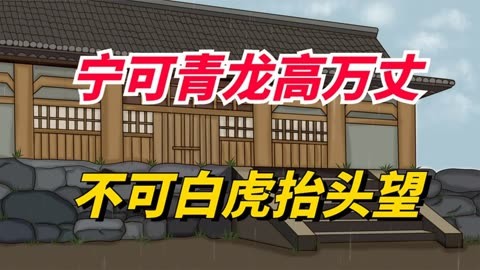 宁可青龙高万丈

不可白虎抬头望